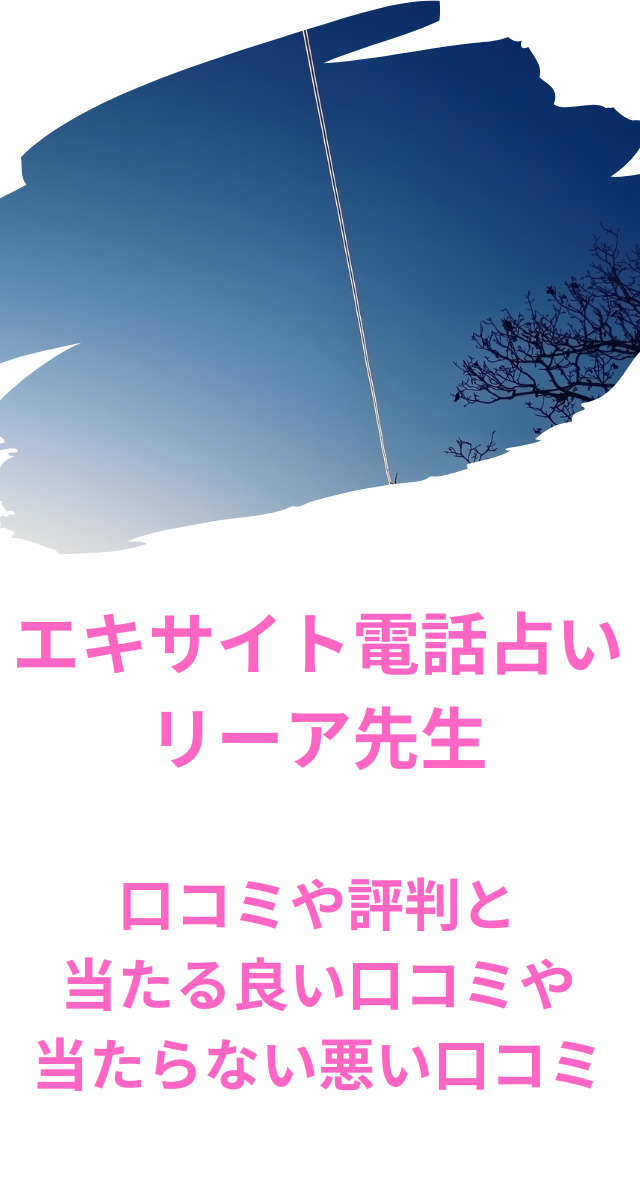 エキサイト電話占い
リーア先生

口コミや評判と
当たる良い口コミや
当たらない悪い口コミ